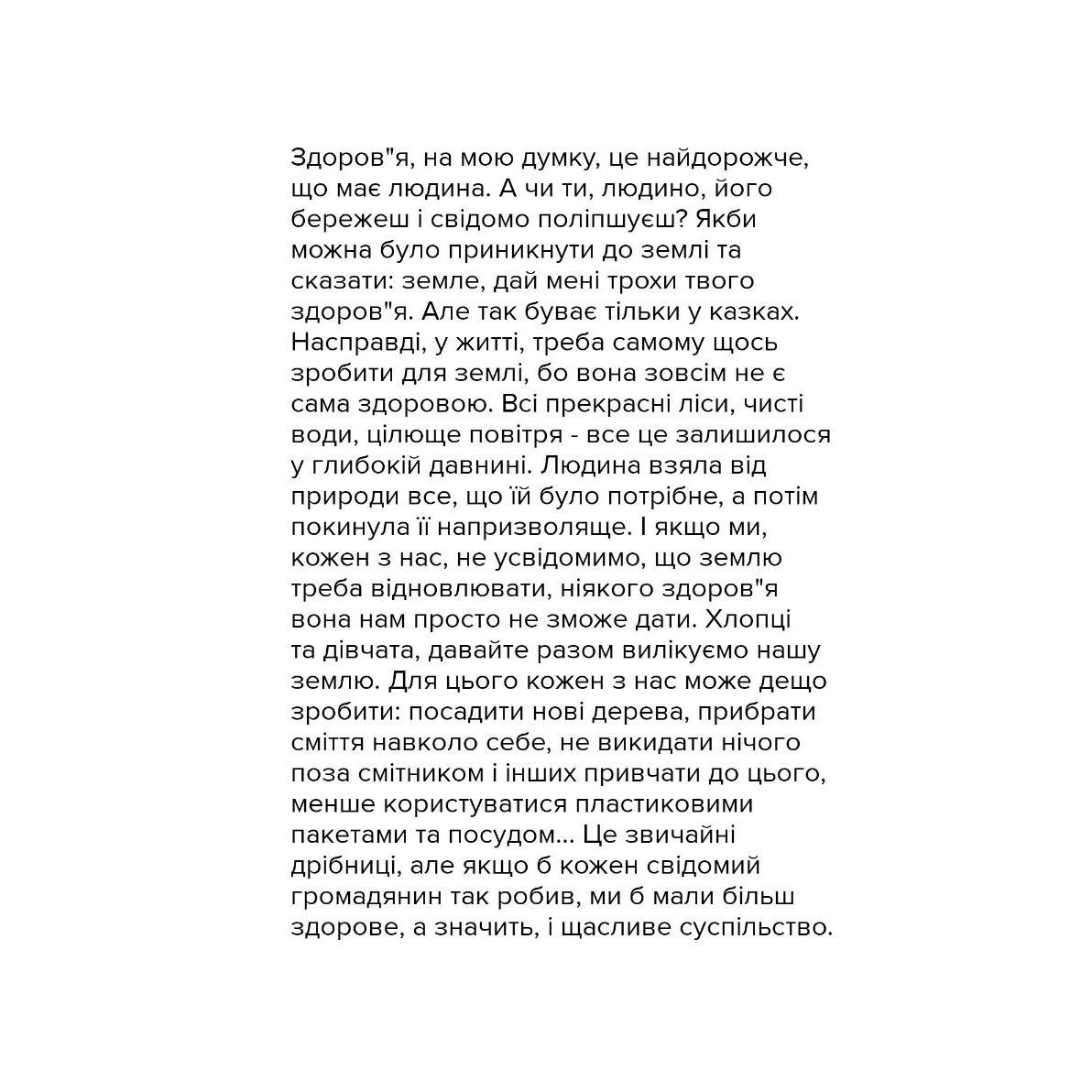 Здоров"я, на мою думку, це найдорожче, що має людина. А чи ти, людино, його бережеш і свідомо поліпшуєш? Якби можна було приникнути до землі та сказати: земле, дай мені трохи твого здоров"я. Але так буває тільки у казках. Насправді, у житті, треба самому щось зробити для землі, бо вона зовсім не є сама здоровою. Всі прекрасні ліси, чисті води, цілюще повітря - все це залишилося у глибокій давнині. Людина взяла від природи все, що їй було потрібне, а потім покинула її напризволяще. І якщо ми, кожен з нас, не усвідомимо, що землю треба відновлювати, ніякого здоров"я вона нам просто не зможе дати. Хлопці та дівчата, давайте разом вилікуємо нашу землю. Для цього кожен з нас може дещо зробити: посадити нові дерева, прибрати сміття навколо себе, не викидати нічого поза смітником і інших привчати до цього, менше користуватися пластиковими пакетами та посудом... Це звичайні дрібниці, але якщо б кожен свідомий громадянин так робив, ми б мали більш здорове, а значить, і щасливе суспільство.